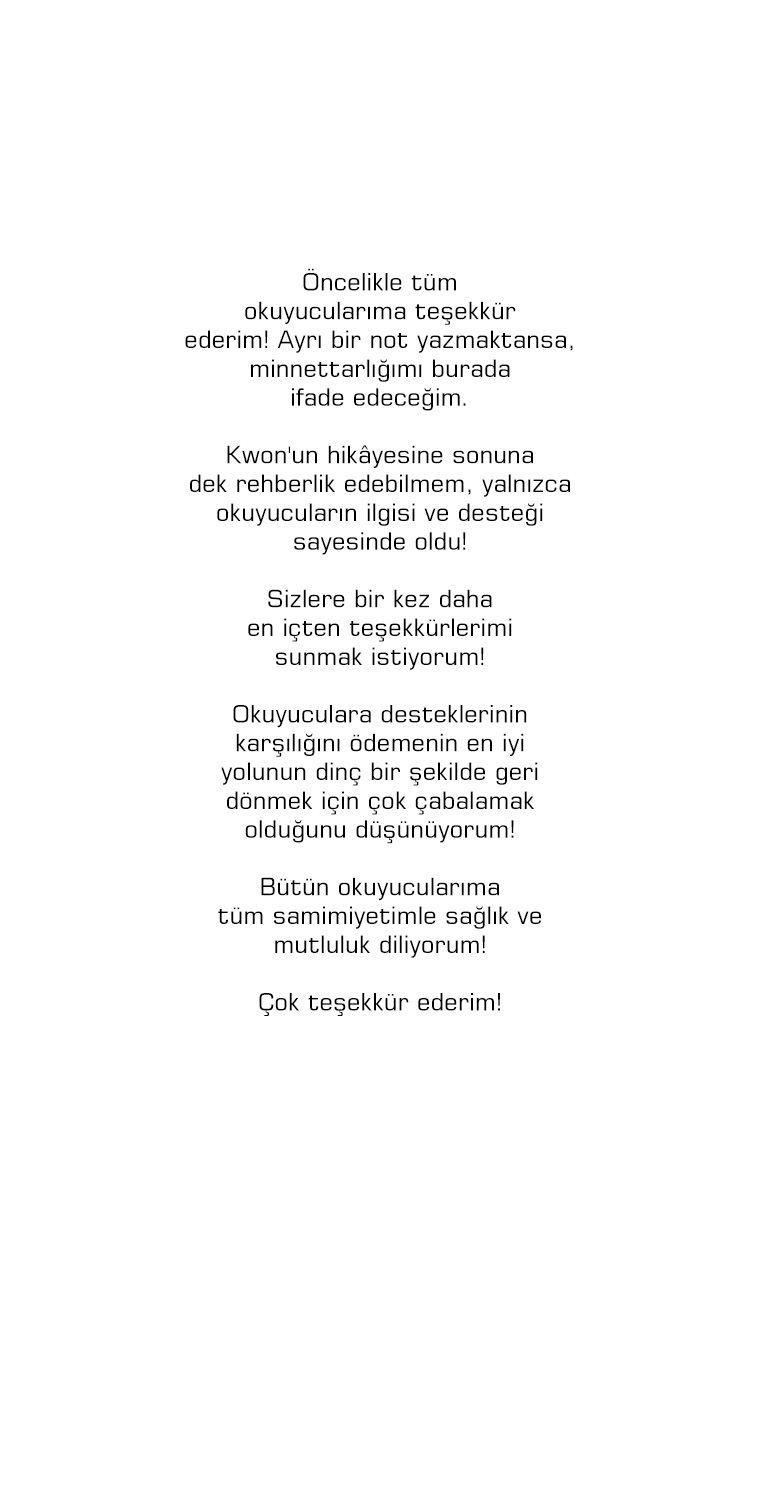 Öncelikle tüm okuyucularıma teşekkür ederim! Ayrı bir not yazmaktansa, minnettarlığımı burada ifade edeceğim.

Kwon'un hikâyesine sonuna dek rehberlik edebilmem, yalnızca okuyucuların ilgisi ve desteği sayesinde oldu!

Sizlere bir kez daha en içten teşekkürlerimi sunmak istiyorum!

Okuyuculara desteklerinin karşılığını ödemenin en iyi yolunun dinç bir şekilde geri dönmek için çok çabalamak olduğunu düşünüyorum!

Bütün okuyucularıma tüm samimiyetimle sağlık ve mutluluk diliyorum!

Çok teşekkür ederim!